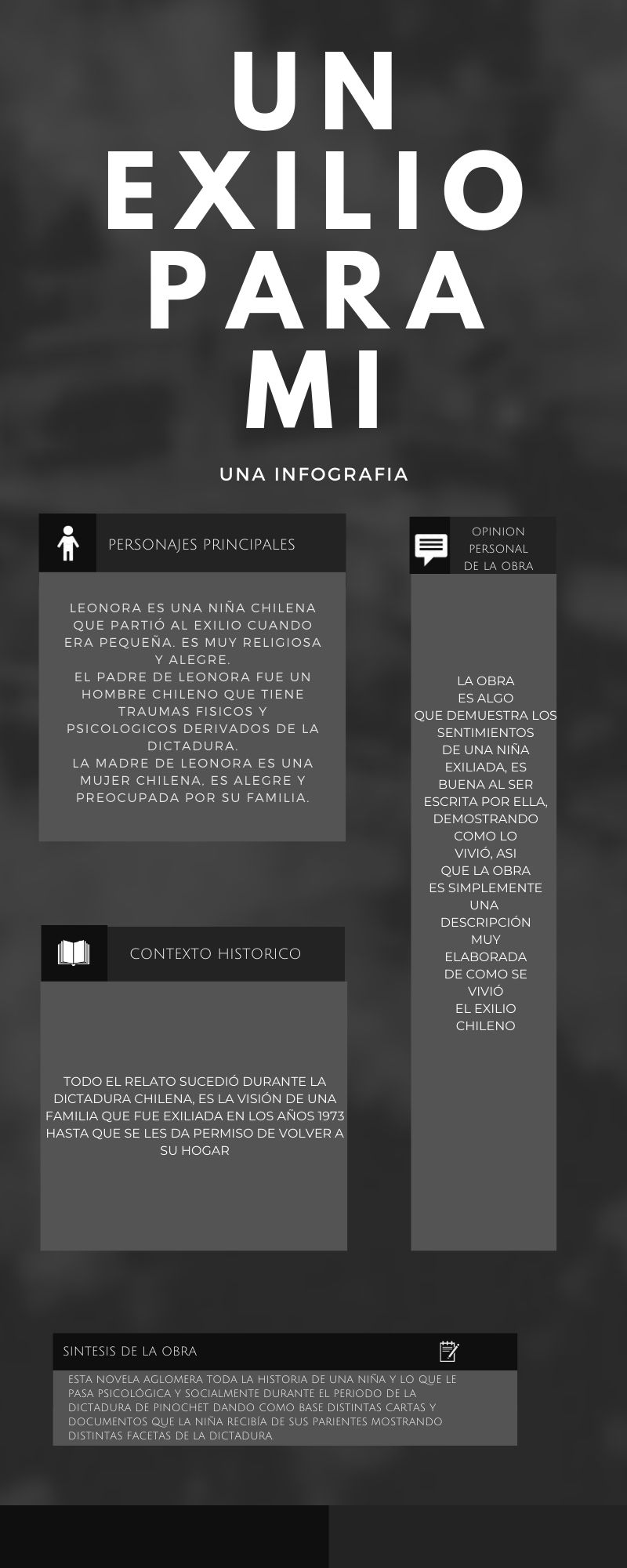 UN
EXILIO
PARA
MI

UNA INFOGRAFIA

PERSONAJES PRINCIPALES

LEONORA ES UNA NIÑA CHILENA QUE PARTIÓ AL EXILIO CUANDO ERA PEQUEÑA. ES MUY RELIGIOSA Y ALEGRE.
EL PADRE DE LEONORA FUE UN HOMBRE CHILENO QUE TIENE TRAUMAS FISICOS Y PSICOLOGICOS DERIVADOS DE LA DICTADURA.
LA MADRE DE LEONORA ES UNA MUJER CHILENA, ES ALEGRE Y PREOCUPADA POR SU FAMILIA.

CONTEXTO HISTORICO

TODO EL RELATO SUCEDIÓ DURANTE LA DICTADURA CHILENA, ES LA VISIÓN DE UNA FAMILIA QUE FUE EXILIADA EN LOS AÑOS 1973 HASTA QUE SE LES DA PERMISO DE VOLVER A SU HOGAR

OPINION PERSONAL DE LA OBRA

LA OBRA ES ALGO QUE DEMUESTRA LOS SENTIMIENTOS DE UNA NIÑA EXILIADA, ES BUENA AL SER ESCRITA POR ELLA, DEMOSTRANDO COMO LO VIVIÓ, ASI QUE LA OBRA ES SIMPLEMENTE UNA DESCRIPCIÓN MUY ELABORADA DE COMO SE VIVIÓ EL EXILIO CHILENO

SINTESIS DE LA OBRA

ESTA NOVELA AGLOMERA TODA LA HISTORIA DE UNA NIÑA Y LO QUE LE PASA PSICOLÓGICA Y SOCIALMENTE DURANTE EL PERIODO DE LA DICTADURA DE PINOCHET DANDO COMO BASE DISTINTAS CARTAS Y DOCUMENTOS QUE LA NIÑA RECIBÍA DE SUS PARIENTES MOSTRANDO DISTINTAS FACETAS DE LA DICTADURA.